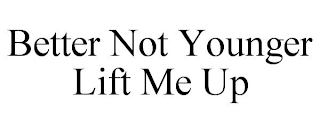 Better Not Younger
Lift Me Up